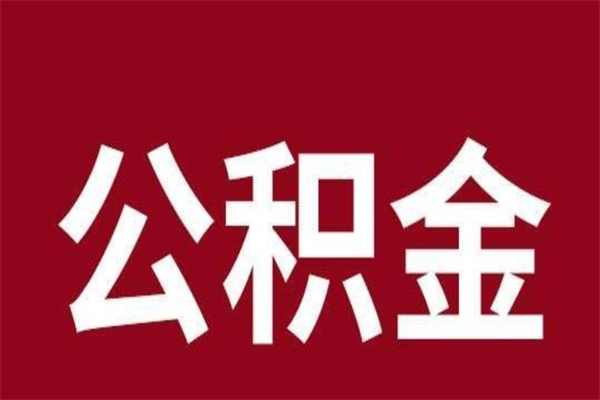 公积金